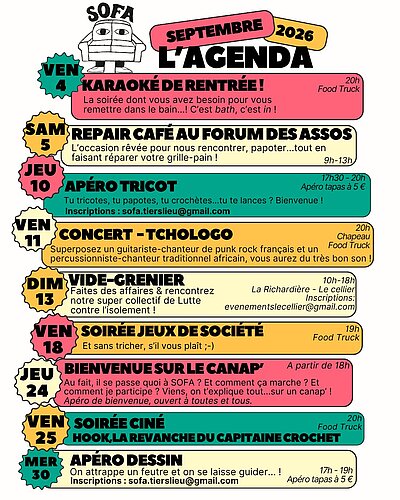 SOFA

SEPTEMBRE 2026
L'AGENDA

VEN 4
KARAOKÉ DE RENTRÉE !
20h
Food Truck
La soirée dont vous avez besoin pour vous remettre dans le bain...! C'est bath, c'est in !

SAM 5
REPAIR CAFÉ AU FORUM DES ASSOS
L'occasion rêvée pour nous rencontrer, papoter...tout en faisant réparer votre grille-pain !
9h-13h

JEU 10
APÉRO TRICOT
17h30 - 20h
Apéro tapas à 5 €
Tu tricotes, tu papotes, tu crochètes...tu te lances ? Bienvenue !
Inscriptions : sofa.tierslieu@gmail.com

VEN 11
CONCERT - TCHOLOGO
20h
Chapeau
Food Truck
Superposez un guitariste-chanteur de punk rock français et un percussionniste-chanteur traditionnel africain, vous aurez du très bon son !

DIM 13
VIDE-GRENIER
Faites des affaires & rencontrez notre super collectif de Lutte contre l'isolement !
10h-18h
La Richardière - Le cellier
Inscriptions:
evenementslecellier@gmail.com

VEN 18
SOIRÉE JEUX DE SOCIÉTÉ
19h
Food Truck
Et sans tricher, s'il vous plaît ;-)

JEU 24
BIENVENUE SUR LE CANAP'
A partir de 18h
Au fait, il se passe quoi à SOFA ? Et comment ça marche ? Et comment je participe ? Viens, on t'explique tout...sur un canap' !
Apéro de bienvenue, ouvert à toutes et tous.

VEN 25
SOIRÉE CINÉ
HOOK,LA REVANCHE DU CAPITAINE CROCHET
20h
Food Truck

MER 30
APÉRO DESSIN
On attrappe un feutre et on se laisse guider... !
Inscriptions : sofa.tierslieu@gmail.com
17h - 19h
Apéro tapas à 5 €